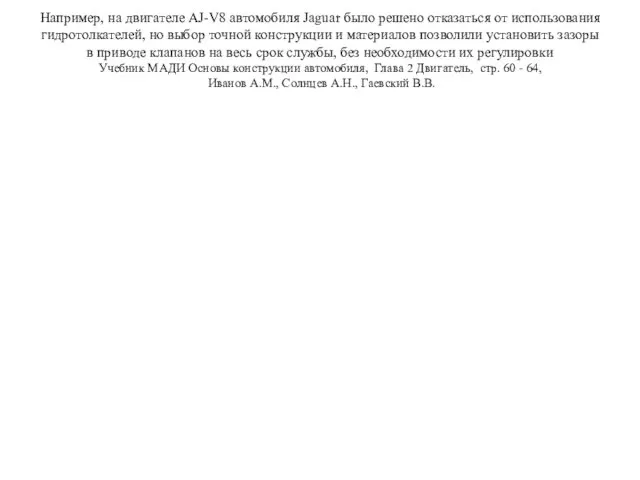 Например, на двигателе AJ-V8 автомобиля Jaguar было решено отказаться от использования гидротолкателей, но выбор точной конструкции и материалов позволили установить зазоры в приводе клапанов на весь срок службы, без необходимости их регулировки
Учебник МАДИ Основы конструкции автомобиля, Глава 2 Двигатель, стр. 60 - 64,
Иванов А.М., Солнцев А.Н., Гаевский В.В.